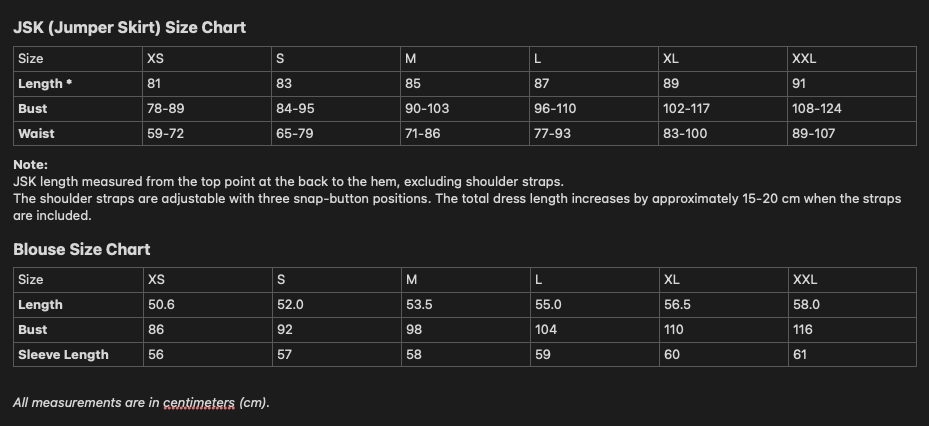 JSK (Jumper Skirt) Size Chart

| Size | XS | S | M | L | XL | XXL |
|---|---|---|---|---|---|---|
| Length * | 81 | 83 | 85 | 87 | 89 | 91 |
| Bust | 78-89 | 84-95 | 90-103 | 96-110 | 102-117 | 108-124 |
| Waist | 59-72 | 65-79 | 71-86 | 77-93 | 83-100 | 89-107 |

Note:
JSK length measured from the top point at the back to the hem, excluding shoulder straps.
The shoulder straps are adjustable with three snap-button positions. The total dress length increases by approximately 15-20 cm when the straps are included.

Blouse Size Chart

| Size | XS | S | M | L | XL | XXL |
|---|---|---|---|---|---|---|
| Length | 50.6 | 52.0 | 53.5 | 55.0 | 56.5 | 58.0 |
| Bust | 86 | 92 | 98 | 104 | 110 | 116 |
| Sleeve Length | 56 | 57 | 58 | 59 | 60 | 61 |

All measurements are in centimeters (cm).